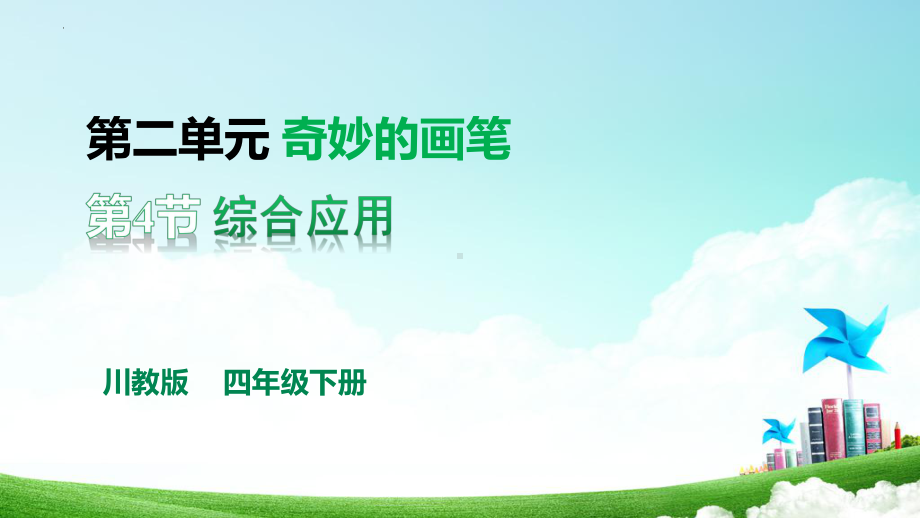 第二单元 奇妙的画笔

第4节 综合应用

川教版 四年级下册